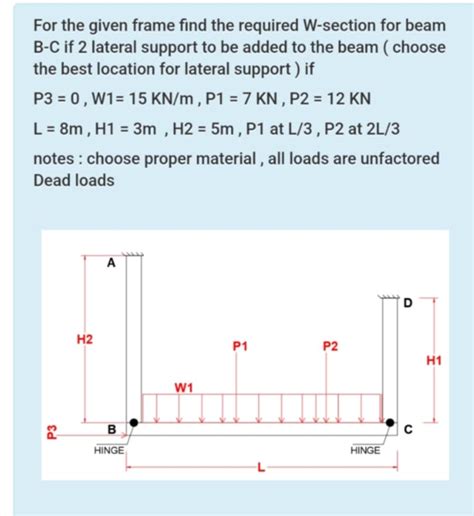 For the given frame find the required W-section for beam B-C if 2 lateral support to be added to the beam ( choose the best location for lateral support ) if

P3 = 0 , W1= 15 KN/m , P1 = 7 KN , P2 = 12 KN

L = 8m , H1 = 3m , H2 = 5m , P1 at L/3 , P2 at 2L/3

notes : choose proper material , all loads are unfactored Dead loads

A
D
H2
P1
P2
H1
W1
P3
B
C
HINGE
HINGE
L